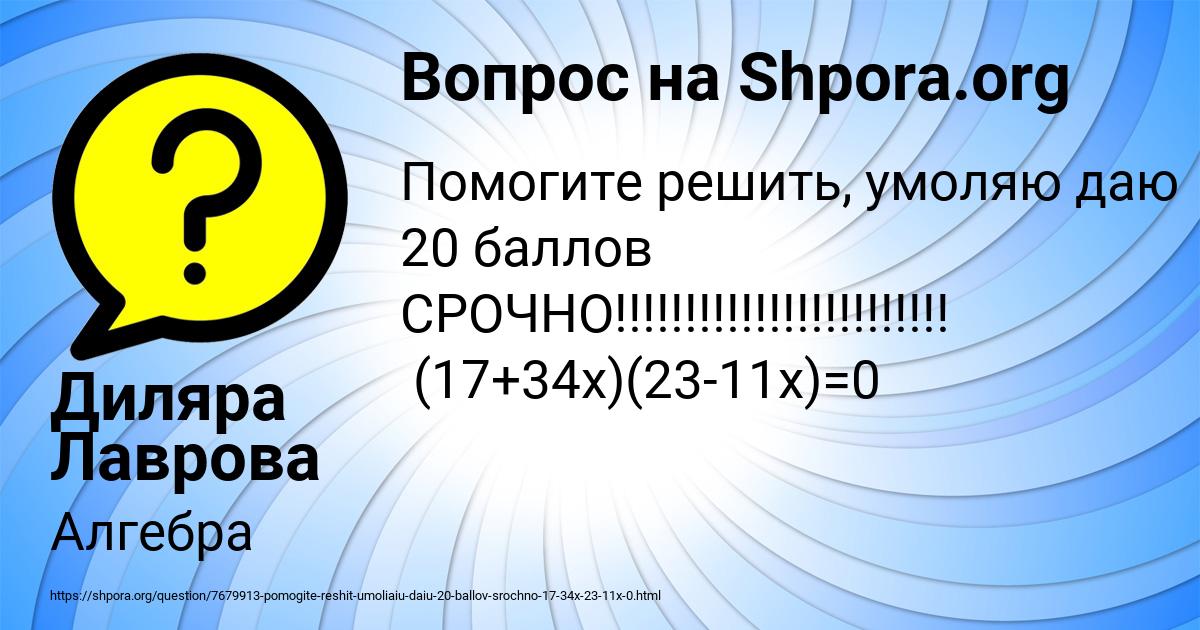 Вопрос на Shpora.org

Помогите решить, умоляю даю 20 баллов СРОЧНО!!!!!!!!!!!!!!!!!!!!!!!!
$(17+34x)(23-11x)=0$

Диляра Лаврова

Алгебра

https://shpora.org/question/7679913-pomogite-reshit-umoliaiu-daiu-20-ballov-srochno-17-34x-23-11x-0.html